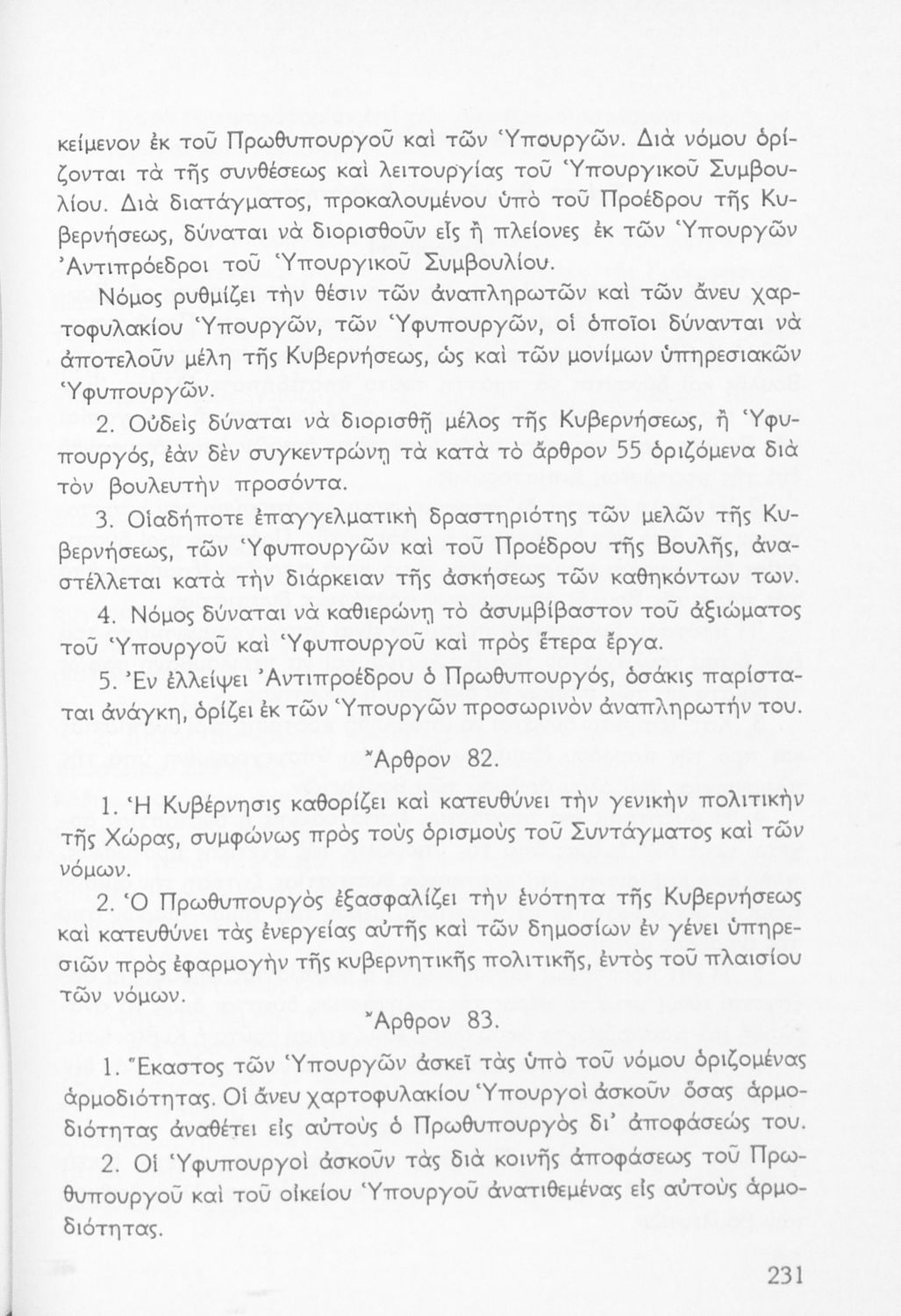 κείμενον ἐκ τοῦ Πρωθυπουργοῦ καὶ τῶν Ὑπουργῶν. Διὰ νόμου ὁρίζονται τὰ τῆς συνθέσεως καὶ λειτουργίας τοῦ Ὑπουργικοῦ Συμβουλίου. Διὰ διατάγματος, προκαλουμένου ὑπὸ τοῦ Προέδρου τῆς Κυβερνήσεως, δύναται νὰ διορισθοῦν εἷς ἢ πλείονες ἐκ τῶν Ὑπουργῶν Ἀντιπρόεδροι τοῦ Ὑπουργικοῦ Συμβουλίου.

Νόμος ρυθμίζει τὴν θέσιν τῶν ἀναπληρωτῶν καὶ τῶν ἄνευ χαρτοφυλακίου Ὑπουργῶν, τῶν Ὑφυπουργῶν, οἱ ὁποῖοι δύνανται νὰ ἀποτελοῦν μέλη τῆς Κυβερνήσεως, ὡς καὶ τῶν μονίμων ὑπηρεσιακῶν Ὑφυπουργῶν.

2. Οὐδεὶς δύναται νὰ διορισθῇ μέλος τῆς Κυβερνήσεως, ἢ Ὑφυπουργός, ἐὰν δὲν συγκεντρώνῃ τὰ κατὰ τὸ ἄρθρον 55 ὁριζόμενα διὰ τὸν βουλευτὴν προσόντα.

3. Οἱαδήποτε ἐπαγγελματικὴ δραστηριότης τῶν μελῶν τῆς Κυβερνήσεως, τῶν Ὑφυπουργῶν καὶ τοῦ Προέδρου τῆς Βουλῆς, ἀναστέλλεται κατὰ τὴν διάρκειαν τῆς ἀσκήσεως τῶν καθηκόντων των.

4. Νόμος δύναται νὰ καθιερώνῃ τὸ ἀσυμβίβαστον τοῦ ἀξιώματος τοῦ Ὑπουργοῦ καὶ Ὑφυπουργοῦ καὶ πρὸς ἕτερα ἔργα.

5. Ἐν ἐλλείψει Ἀντιπροέδρου ὁ Πρωθυπουργός, ὁσάκις παρίσταται ἀνάγκη, ὁρίζει ἐκ τῶν Ὑπουργῶν προσωρινὸν ἀναπληρωτήν του.

Ἄρθρον 82.

1. Ἡ Κυβέρνησις καθορίζει καὶ κατευθύνει τὴν γενικὴν πολιτικὴν τῆς Χώρας, συμφώνως πρὸς τοὺς ὁρισμοὺς τοῦ Συντάγματος καὶ τῶν νόμων.

2. Ὁ Πρωθυπουργὸς ἐξασφαλίζει τὴν ἑνότητα τῆς Κυβερνήσεως καὶ κατευθύνει τὰς ἐνεργείας αὐτῆς καὶ τῶν δημοσίων ἐν γένει ὑπηρεσιῶν πρὸς ἐφαρμογὴν τῆς κυβερνητικῆς πολιτικῆς, ἐντὸς τοῦ πλαισίου τῶν νόμων.

Ἄρθρον 83.

1. Ἕκαστος τῶν Ὑπουργῶν ἀσκεῖ τὰς ὑπὸ τοῦ νόμου ὁριζομένας ἁρμοδιότητας. Οἱ ἄνευ χαρτοφυλακίου Ὑπουργοὶ ἀσκοῦν ὅσας ἁρμοδιότητας ἀναθέτει εἰς αὐτοὺς ὁ Πρωθυπουργὸς δι' ἀποφάσεώς του.

2. Οἱ Ὑφυπουργοὶ ἀσκοῦν τὰς διὰ κοινῆς ἀποφάσεως τοῦ Πρωθυπουργοῦ καὶ τοῦ οἰκείου Ὑπουργοῦ ἀνατιθεμένας εἰς αὐτοὺς ἁρμοδιότητας.

231